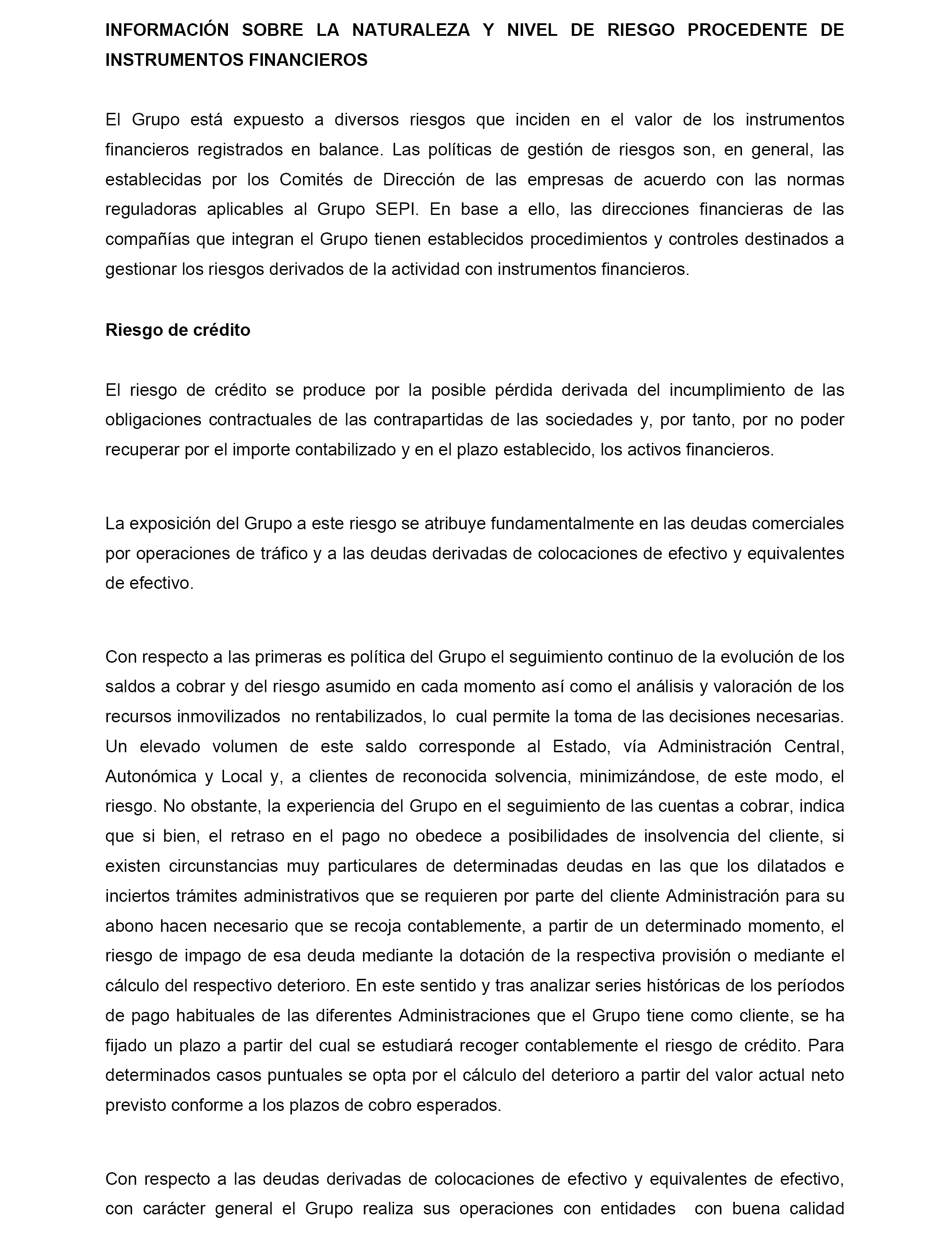 INFORMACIÓN SOBRE LA NATURALEZA Y NIVEL DE RIESGO PROCEDENTE DE INSTRUMENTOS FINANCIEROS

El Grupo está expuesto a diversos riesgos que inciden en el valor de los instrumentos financieros registrados en balance. Las políticas de gestión de riesgos son, en general, las establecidas por los Comités de Dirección de las empresas de acuerdo con las normas reguladoras aplicables al Grupo SEPI. En base a ello, las direcciones financieras de las compañías que integran el Grupo tienen establecidos procedimientos y controles destinados a gestionar los riesgos derivados de la actividad con instrumentos financieros.

Riesgo de crédito

El riesgo de crédito se produce por la posible pérdida derivada del incumplimiento de las obligaciones contractuales de las contrapartidas de las sociedades y, por tanto, por no poder recuperar por el importe contabilizado y en el plazo establecido, los activos financieros.

La exposición del Grupo a este riesgo se atribuye fundamentalmente en las deudas comerciales por operaciones de tráfico y a las deudas derivadas de colocaciones de efectivo y equivalentes de efectivo.

Con respecto a las primeras es política del Grupo el seguimiento continuo de la evolución de los saldos a cobrar y del riesgo asumido en cada momento así como el análisis y valoración de los recursos inmovilizados no rentabilizados, lo cual permite la toma de las decisiones necesarias. Un elevado volumen de este saldo corresponde al Estado, vía Administración Central, Autonómica y Local y, a clientes de reconocida solvencia, minimizándose, de este modo, el riesgo. No obstante, la experiencia del Grupo en el seguimiento de las cuentas a cobrar, indica que si bien, el retraso en el pago no obedece a posibilidades de insolvencia del cliente, si existen circunstancias muy particulares de determinadas deudas en las que los dilatados e inciertos trámites administrativos que se requieren por parte del cliente Administración para su abono hacen necesario que se recoja contablemente, a partir de un determinado momento, el riesgo de impago de esa deuda mediante la dotación de la respectiva provisión o mediante el cálculo del respectivo deterioro. En este sentido y tras analizar series históricas de los períodos de pago habituales de las diferentes Administraciones que el Grupo tiene como cliente, se ha fijado un plazo a partir del cual se estudiará recoger contablemente el riesgo de crédito. Para determinados casos puntuales se opta por el cálculo del deterioro a partir del valor actual neto previsto conforme a los plazos de cobro esperados.

Con respecto a las deudas derivadas de colocaciones de efectivo y equivalentes de efectivo, con carácter general el Grupo realiza sus operaciones con entidades con buena calidad